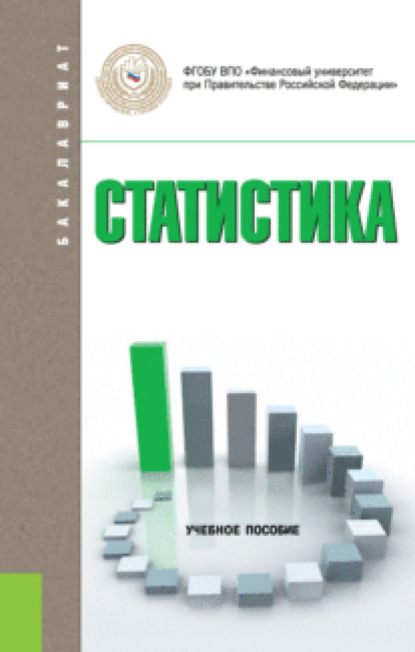 БАКАЛАВРИАТ

ФГОБУ ВПО «Финансовый университет при Правительстве Российской Федерации»

СТАТИСТИКА

УЧЕБНОЕ ПОСОБИЕ